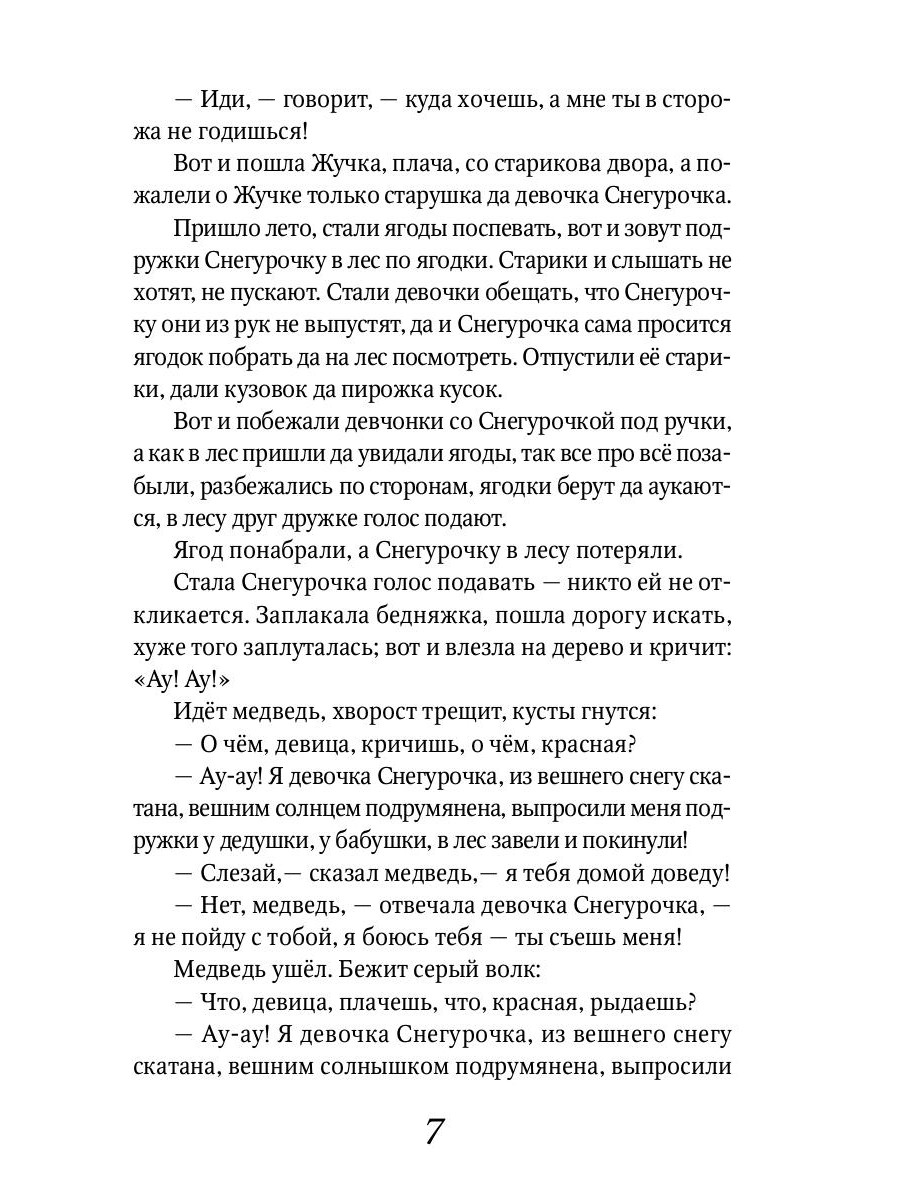 — Иди, — говорит, — куда хочешь, а мне ты в сторожа не годишься!

Вот и пошла Жучка, плача, со старикова двора, а пожалели о Жучке только старушка да девочка Снегурочка.

Пришло лето, стали ягоды поспевать, вот и зовут подружки Снегурочку в лес по ягодки. Старики и слышать не хотят, не пускают. Стали девочки обещать, что Снегурочку они из рук не выпустят, да и Снегурочка сама просится ягодок побрать да на лес посмотреть. Отпустили её старики, дали кузовок да пирожка кусок.

Вот и побежали девчонки со Снегурочкой под ручки, а как в лес пришли да увидали ягоды, так все про всё позабыли, разбежались по сторонам, ягодки берут да аукаются, в лесу друг дружке голос подают.

Ягод понабрали, а Снегурочку в лесу потеряли.

Стала Снегурочка голос подавать — никто ей не откликается. Заплакала бедняжка, пошла дорогу искать, хуже того заплуталась; вот и влезла на дерево и кричит: «Ау! Ау!»

Идёт медведь, хворост трещит, кусты гнутся:

— О чём, девица, кричишь, о чём, красная?

— Ау-ау! Я девочка Снегурочка, из вешнего снегу скатана, вешним солнцем подрумянена, выпросили меня подружки у дедушки, у бабушки, в лес завели и покинули!

— Слезай,— сказал медведь,— я тебя домой доведу!

— Нет, медведь, — отвечала девочка Снегурочка, — я не пойду с тобой, я боюсь тебя — ты съешь меня!

Медведь ушёл. Бежит серый волк:

— Что, девица, плачешь, что, красная, рыдаешь?

— Ау-ау! Я девочка Снегурочка, из вешнего снегу скатана, вешним солнышком подрумянена, выпросили

7